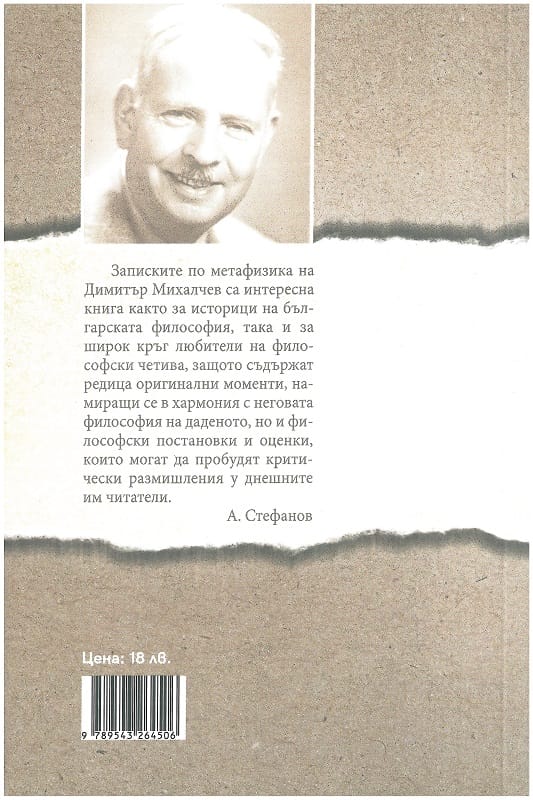 Записките по метафизика на Димитър Михалчев са интересна книга както за историци на българската философия, така и за широк кръг любители на философски четива, защото съдържат редица оригинални моменти, намиращи се в хармония с неговата философия на даденото, но и философски постановки и оценки, които могат да пробудят критически размишления у днешните им читатели.

А. Стефанов

Цена: 18 лв.

9 789543 264506